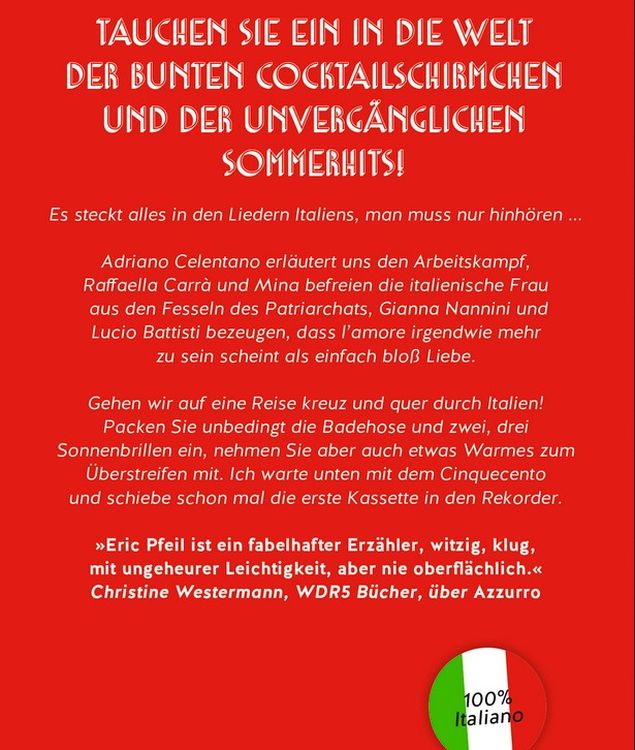 TAUCHEN SIE EIN IN DIE WELT DER BUNTEN COCKTAILSCHIRMCHEN UND DER UNVERGÄNGLICHEN SOMMERHITS!

Es steckt alles in den Liedern Italiens, man muss nur hinhören …

Adriano Celentano erläutert uns den Arbeitskampf, Raffaella Carrà und Mina befreien die italienische Frau aus den Fesseln des Patriarchats, Gianna Nannini und Lucio Battisti bezeugen, dass l'amore irgendwie mehr zu sein scheint als einfach bloß Liebe.

Gehen wir auf eine Reise kreuz und quer durch Italien! Packen Sie unbedingt die Badehose und zwei, drei Sonnenbrillen ein, nehmen Sie aber auch etwas Warmes zum Überstreifen mit. Ich warte unten mit dem Cinquecento und schiebe schon mal die erste Kassette in den Rekorder.

»Eric Pfeil ist ein fabelhafter Erzähler, witzig, klug, mit ungeheurer Leichtigkeit, aber nie oberflächlich.«
Christine Westermann, WDR5 Bücher, über Azzurro

100% Italiano